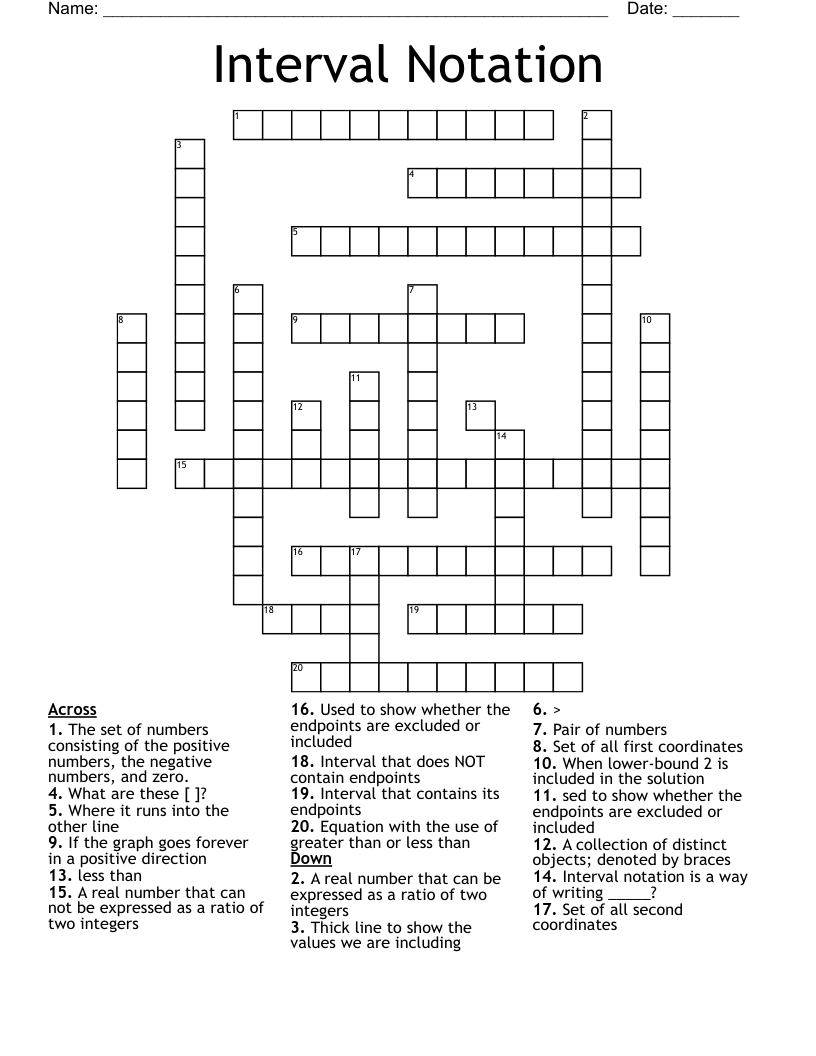 Name: ____ Date: ____

Interval Notation

1
2
3
4
5
6
7
8
9
10
11
12
13
14
15
16
17
18
19
20

Across
1. The set of numbers consisting of the positive numbers, the negative numbers, and zero.
4. What are these [ ]?
5. Where it runs into the other line
9. If the graph goes forever in a positive direction
13. less than
15. A real number that can not be expressed as a ratio of two integers

16. Used to show whether the endpoints are excluded or included
18. Interval that does NOT contain endpoints
19. Interval that contains its endpoints
20. Equation with the use of greater than or less than

Down
2. A real number that can be expressed as a ratio of two integers
3. Thick line to show the values we are including

6. >
7. Pair of numbers
8. Set of all first coordinates
10. When lower-bound 2 is included in the solution
11. sed to show whether the endpoints are excluded or included
12. A collection of distinct objects; denoted by braces
14. Interval notation is a way of writing ____?
17. Set of all second coordinates